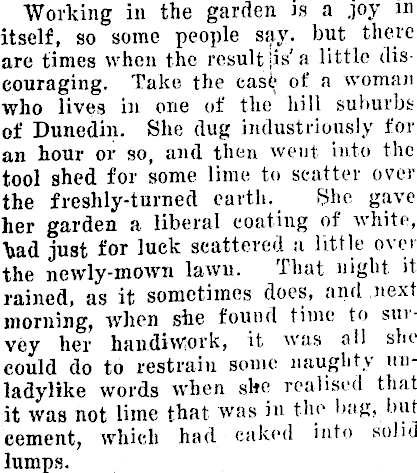 Working in the garden is a joy in itself, so some people say. but there are times when the result is a little discouraging. Take the case of a woman who lives in one of the hill suburbs of Dunedin. She dug industriously for an hour or so, and then went into the tool shed for some lime to scatter over the freshly-turned earth. She gave her garden a liberal coating of white, bad just for luck scattered a little over the newly-mown lawn. That night it rained, as it sometimes does, and next morning, when she found time to survey her handiwork, it was all she could do to restrain some naughty unladylike words when she realised that it was not lime that was in the bag, but cement, which had caked into solid lumps.